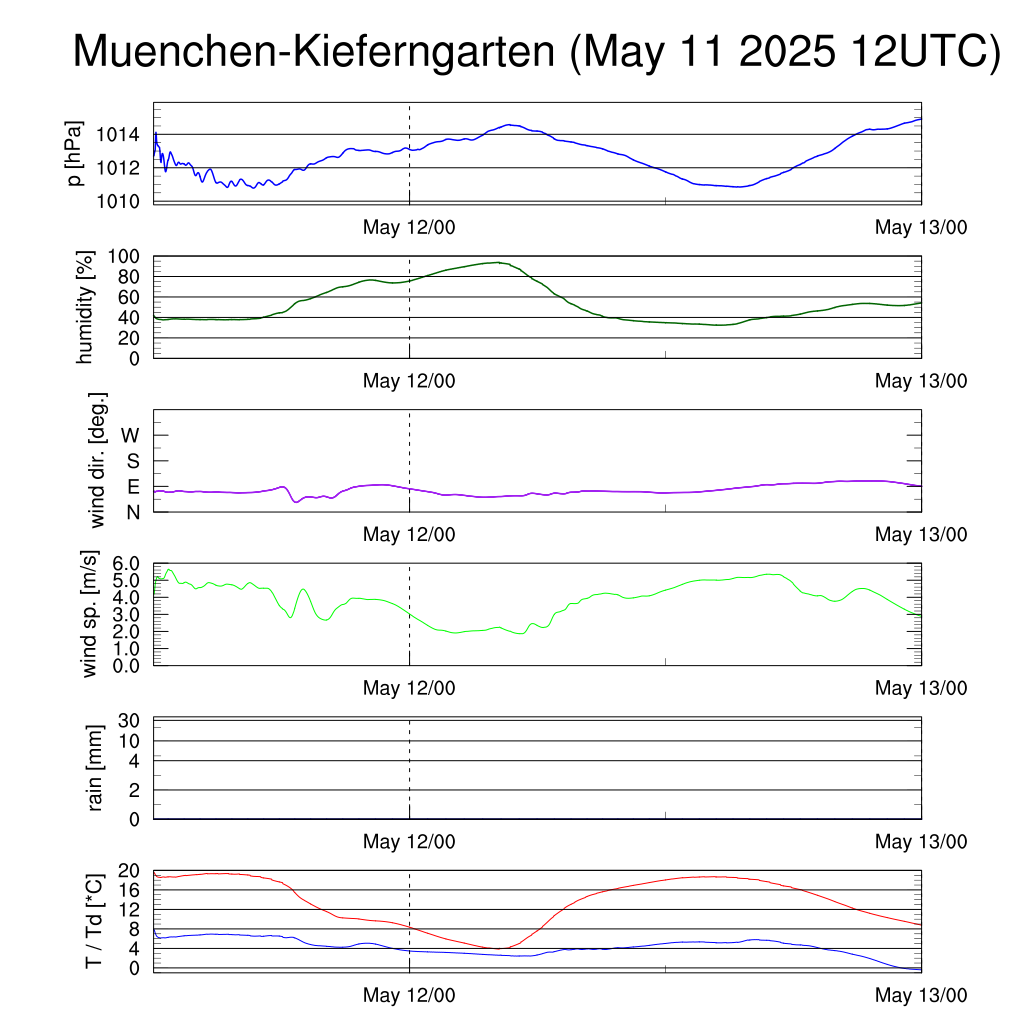 Muenchen-Kieferngarten (May 11 2025 12UTC)

p [hPa]
1014
1012
1010
May 12/00
May 13/00

humidity [%]
100
80
60
40
20
0
May 12/00
May 13/00

wind dir. [deg.]
W
S
E
N
May 12/00
May 13/00

wind sp. [m/s]
6.0
5.0
4.0
3.0
2.0
1.0
0.0
May 12/00
May 13/00

rain [mm]
30
10
4
2
0
May 12/00
May 13/00

T / Td [*C]
20
16
12
8
4
0
May 12/00
May 13/00